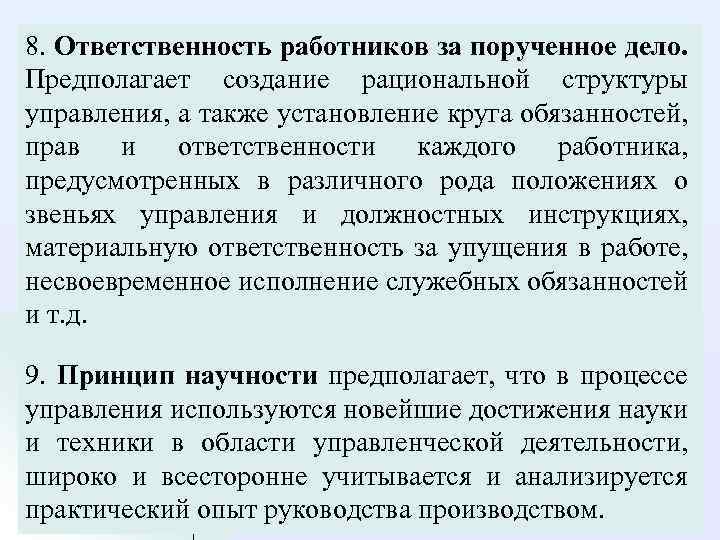 8. Ответственность работников за порученное дело. Предполагает создание рациональной структуры управления, а также установление круга обязанностей, прав и ответственности каждого работника, предусмотренных в различного рода положениях о звеньях управления и должностных инструкциях, материальную ответственность за упущения в работе, несвоевременное исполнение служебных обязанностей и т.д.

9. Принцип научности предполагает, что в процессе управления используются новейшие достижения науки и техники в области управленческой деятельности, широко и всесторонне учитывается и анализируется практический опыт руководства производством.